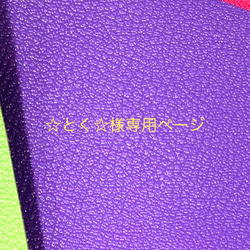 ☆とく☆様専用ページ